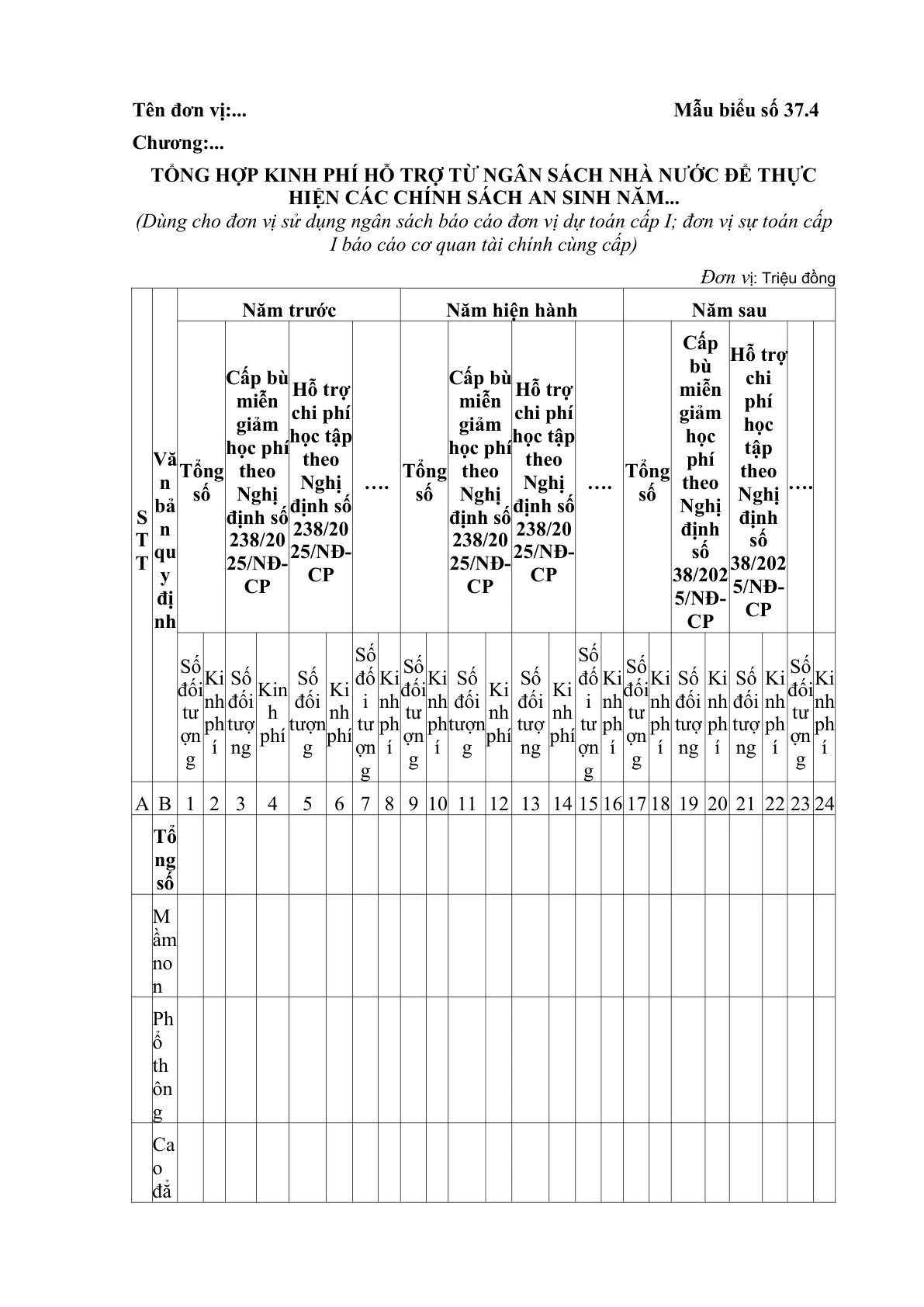 Tên đơn vị:...

Mẫu biểu số 37.4

Chương:...

TỔNG HỢP KINH PHÍ HỖ TRỢ TỪ NGÂN SÁCH NHÀ NƯỚC ĐỂ THỰC HIỆN CÁC CHÍNH SÁCH AN SINH NĂM...

(Dùng cho đơn vị sử dụng ngân sách báo cáo đơn vị dự toán cấp I; đơn vị sự toán cấp I báo cáo cơ quan tài chính cùng cấp)

Đơn vị: Triệu đồng

| STT | Văn bản quy định | Năm trước | | | | | | | | Năm hiện hành | | | | | | | | Năm sau | | | | | | | |
|---|---|---|---|---|---|---|---|---|---|---|---|---|---|---|---|---|---|---|---|---|---|---|---|---|---|
| | | Tổng số | | Cấp bù miễn giảm học phí theo Nghị định số 238/2025/NĐ-CP | | Hỗ trợ chi phí học tập theo Nghị định số 238/2025/NĐ-CP | | …. | | Tổng số | | Cấp bù miễn giảm học phí theo Nghị định số 238/2025/NĐ-CP | | Hỗ trợ chi phí học tập theo Nghị định số 238/2025/NĐ-CP | | …. | | Tổng số | | Cấp bù miễn giảm học phí theo Nghị định số 38/2025/NĐ-CP | | Hỗ trợ chi phí học tập theo Nghị định số 38/2025/NĐ-CP | | …. | |
| | | Số đối tượng | Kinh phí | Số đối tượng | Kinh phí | Số đối tượng | Kinh phí | Số đối tượng | Kinh phí | Số đối tượng | Kinh phí | Số đối tượng | Kinh phí | Số đối tượng | Kinh phí | Số đối tượng | Kinh phí | Số đối tượng | Kinh phí | Số đối tượng | Kinh phí | Số đối tượng | Kinh phí | Số đối tượng | Kinh phí |
| A | B | 1 | 2 | 3 | 4 | 5 | 6 | 7 | 8 | 9 | 10 | 11 | 12 | 13 | 14 | 15 | 16 | 17 | 18 | 19 | 20 | 21 | 22 | 23 | 24 |
| | Tổng số | | | | | | | | | | | | | | | | | | | | | | | | |
| | Mầm non | | | | | | | | | | | | | | | | | | | | | | | | |
| | Phổ thông | | | | | | | | | | | | | | | | | | | | | | | | |
| | Cao đẳ | | | | | | | | | | | | | | | | | | | | | | | | |